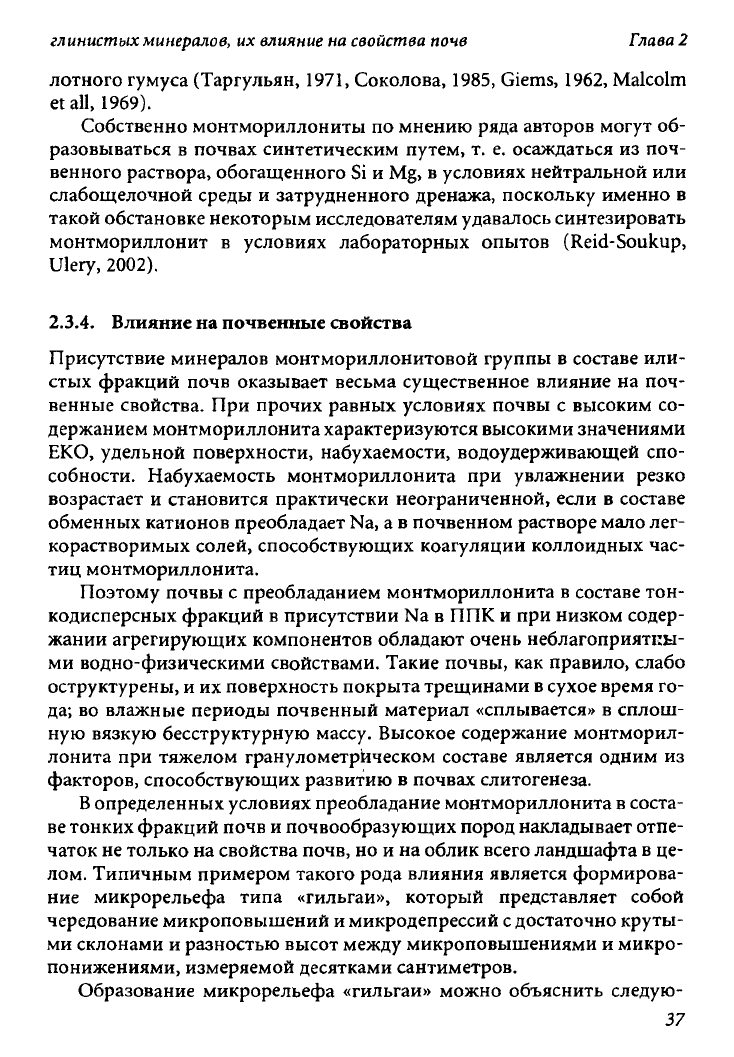 глинистых минералов, их влияние на свойства почв Глава 2

лотного гумуса (Таргульян, 1971, Соколова, 1985, Giems, 1962, Malcolm et all, 1969).

Собственно монтмориллониты по мнению ряда авторов могут образовываться в почвах синтетическим путем, т. е. осаждаться из почвенного раствора, обогащенного Si и Mg, в условиях нейтральной или слабощелочной среды и затрудненного дренажа, поскольку именно в такой обстановке некоторым исследователям удавалось синтезировать монтмориллонит в условиях лабораторных опытов (Reid-Soukup, Ulery, 2002).

2.3.4. Влияние на почвенные свойства

Присутствие минералов монтмориллонитовой группы в составе илистых фракций почв оказывает весьма существенное влияние на почвенные свойства. При прочих равных условиях почвы с высоким содержанием монтмориллонита характеризуются высокими значениями ЕКО, удельной поверхности, набухаемости, водоудерживающей способности. Набухаемость монтмориллонита при увлажнении резко возрастает и становится практически неограниченной, если в составе обменных катионов преобладает Na, а в почвенном растворе мало легкорастворимых солей, способствующих коагуляции коллоидных частиц монтмориллонита.

Поэтому почвы с преобладанием монтмориллонита в составе тонкодисперсных фракций в присутствии Na в ППК и при низком содержании агрегирующих компонентов обладают очень неблагоприятными водно-физическими свойствами. Такие почвы, как правило, слабо оструктурены, и их поверхность покрыта трещинами в сухое время года; во влажные периоды почвенный материал «сплывается» в сплошную вязкую бесструктурную массу. Высокое содержание монтмориллонита при тяжелом гранулометрическом составе является одним из факторов, способствующих развитию в почвах слитогенеза.

В определенных условиях преобладание монтмориллонита в составе тонких фракций почв и почвообразующих пород накладывает отпечаток не только на свойства почв, но и на облик всего ландшафта в целом. Типичным примером такого рода влияния является формирование микрорельефа типа «гильгаи», который представляет собой чередование микроповышений и микродепрессий с достаточно крутыми склонами и разностью высот между микроповышениями и микропонижениями, измеряемой десятками сантиметров.

Образование микрорельефа «гильгаи» можно объяснить следую-

37